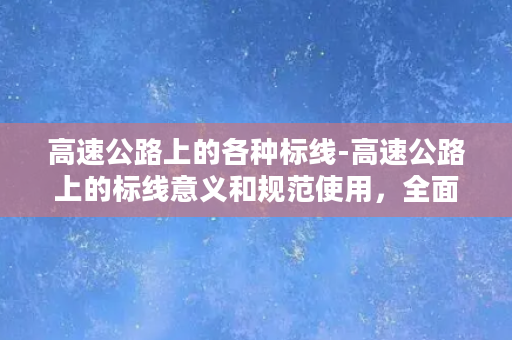 高速公路上的各种标线-高速公路上的标线意义和规范使用，全面